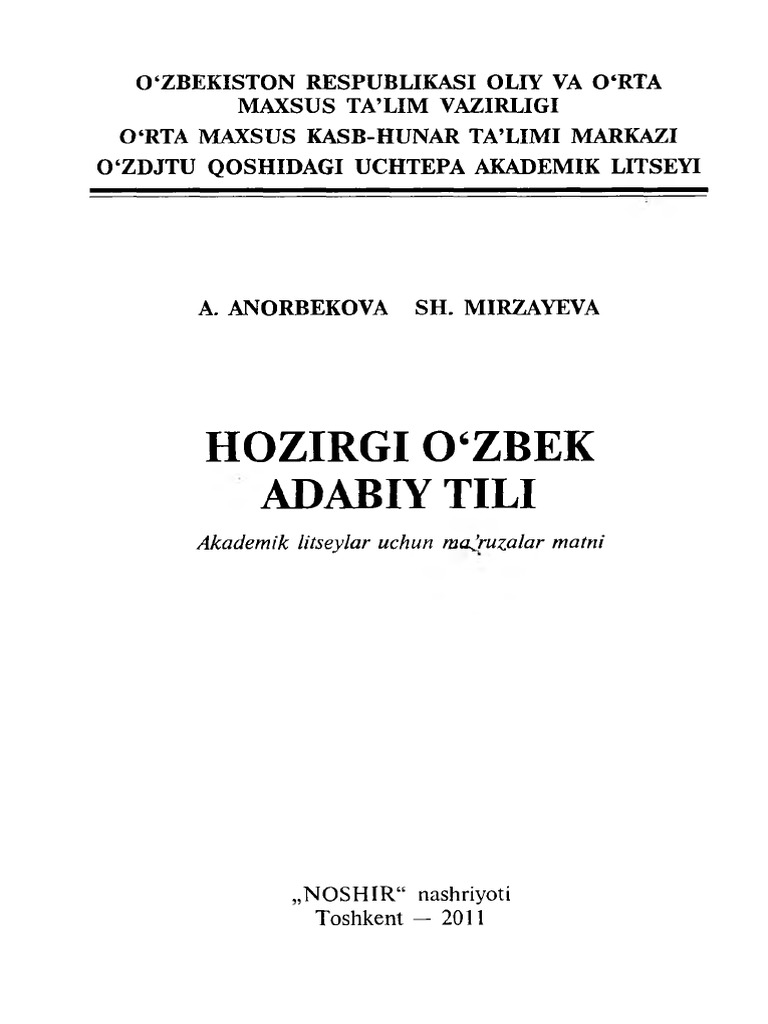 O‘ZBEKISTON RESPUBLIKASI OLIY VA O‘RTA MAXSUS TA’LIM VAZIRLIGI
O‘RTA MAXSUS KASB-HUNAR TA’LIMI MARKAZI
O‘ZDJTU QOSHIDAGI UCHTEPA AKADEMIK LITSEYI

A. ANORBEKOVA SH. MIRZAYEVA

HOZIRGI O‘ZBEK ADABIY TILI

Akademik litseylar uchun ma’ruzalar matni

„NOSHIR“ nashriyoti
Toshkent — 2011